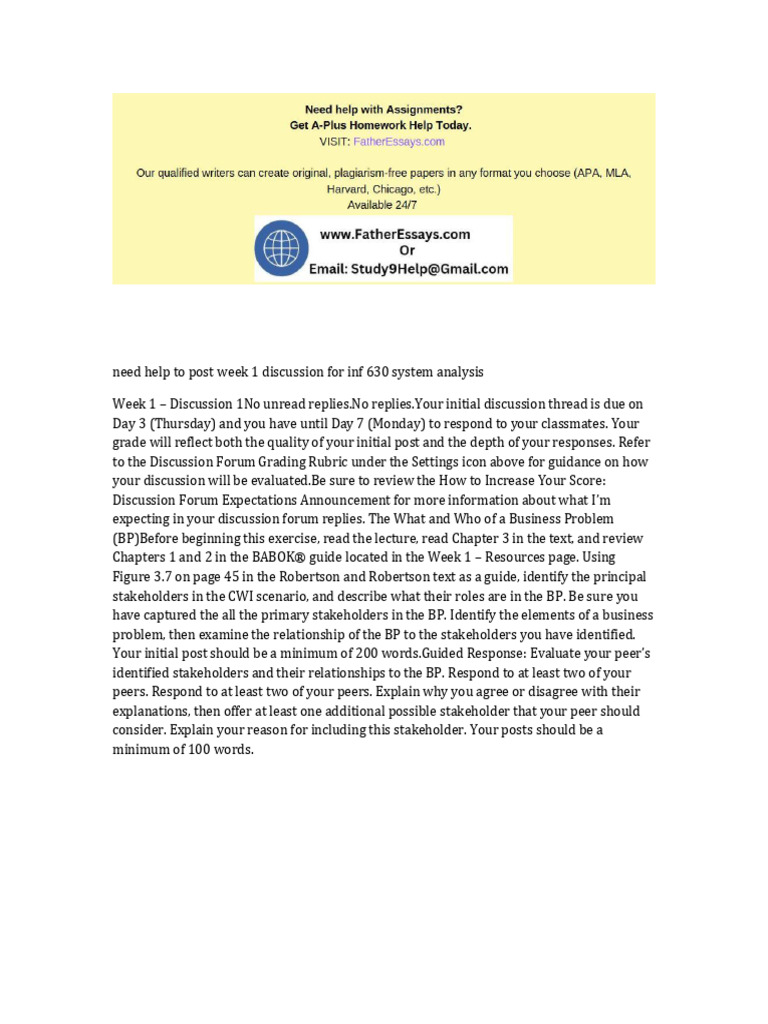 Need help with Assignments?
Get A-Plus Homework Help Today.
VISIT: FatherEssays.com

Our qualified writers can create original, plagiarism-free papers in any format you choose (APA, MLA, Harvard, Chicago, etc.)
Available 24/7

www.FatherEssays.com
Or
Email: Study9Help@Gmail.com

need help to post week 1 discussion for inf 630 system analysis

Week 1 – Discussion 1No unread replies.No replies.Your initial discussion thread is due on Day 3 (Thursday) and you have until Day 7 (Monday) to respond to your classmates. Your grade will reflect both the quality of your initial post and the depth of your responses. Refer to the Discussion Forum Grading Rubric under the Settings icon above for guidance on how your discussion will be evaluated.Be sure to review the How to Increase Your Score: Discussion Forum Expectations Announcement for more information about what I'm expecting in your discussion forum replies. The What and Who of a Business Problem (BP)Before beginning this exercise, read the lecture, read Chapter 3 in the text, and review Chapters 1 and 2 in the BABOK® guide located in the Week 1 – Resources page. Using Figure 3.7 on page 45 in the Robertson and Robertson text as a guide, identify the principal stakeholders in the CWI scenario, and describe what their roles are in the BP. Be sure you have captured the all the primary stakeholders in the BP. Identify the elements of a business problem, then examine the relationship of the BP to the stakeholders you have identified. Your initial post should be a minimum of 200 words.Guided Response: Evaluate your peer's identified stakeholders and their relationships to the BP. Respond to at least two of your peers. Respond to at least two of your peers. Explain why you agree or disagree with their explanations, then offer at least one additional possible stakeholder that your peer should consider. Explain your reason for including this stakeholder. Your posts should be a minimum of 100 words.